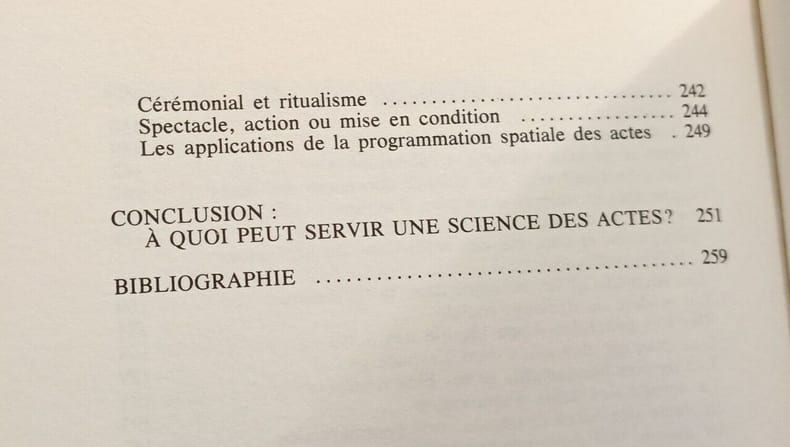 Cérémonial et ritualisme 242
Spectacle, action ou mise en condition 244
Les applications de la programmation spatiale des actes 249

CONCLUSION :
À QUOI PEUT SERVIR UNE SCIENCE DES ACTES? 251

BIBLIOGRAPHIE 259